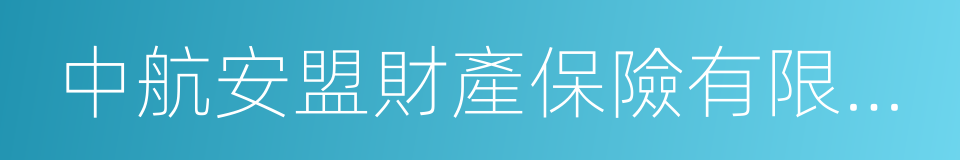 中航安盟財產保險有限...